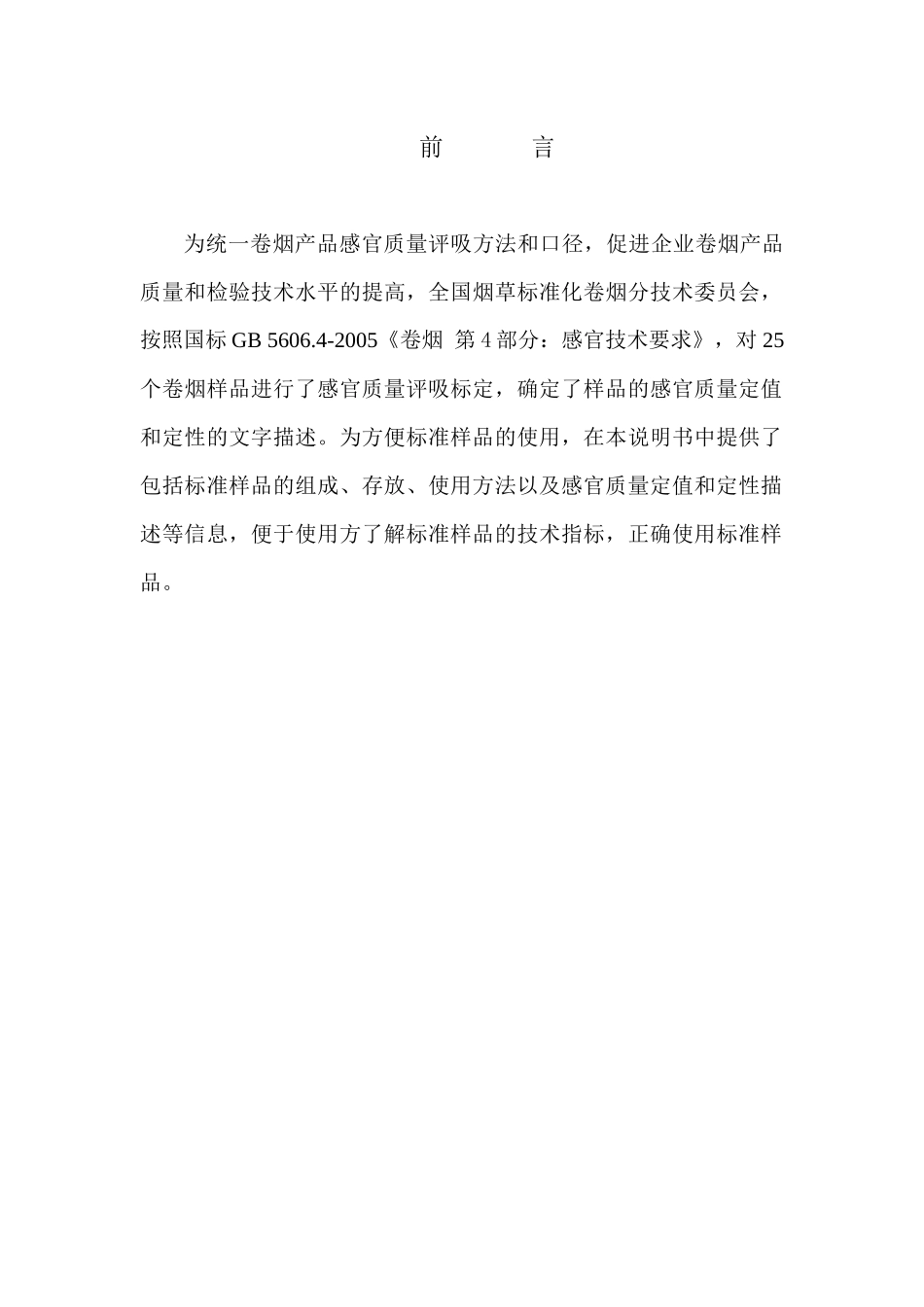 前　　言

为统一卷烟产品感官质量评吸方法和口径，促进企业卷烟产品质量和检验技术水平的提高，全国烟草标准化卷烟分技术委员会，按照国标 GB 5606.4-2005《卷烟 第 4 部分：感官技术要求》，对 25 个卷烟样品进行了感官质量评吸标定，确定了样品的感官质量定值和定性的文字描述。为方便标准样品的使用，在本说明书中提供了包括标准样品的组成、存放、使用方法以及感官质量定值和定性描述等信息，便于使用方了解标准样品的技术指标，正确使用标准样品。